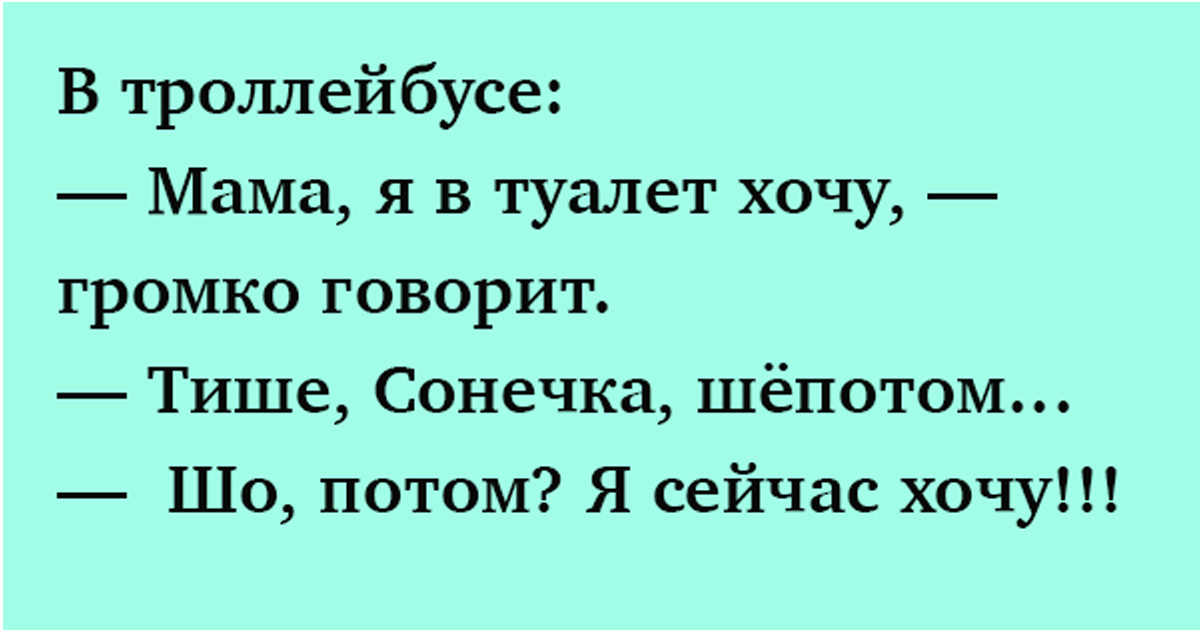 В троллейбусе:
— Мама, я в туалет хочу, — громко говорит.
— Тише, Сонечка, шёпотом…
— Шо, потом? Я сейчас хочу!!!